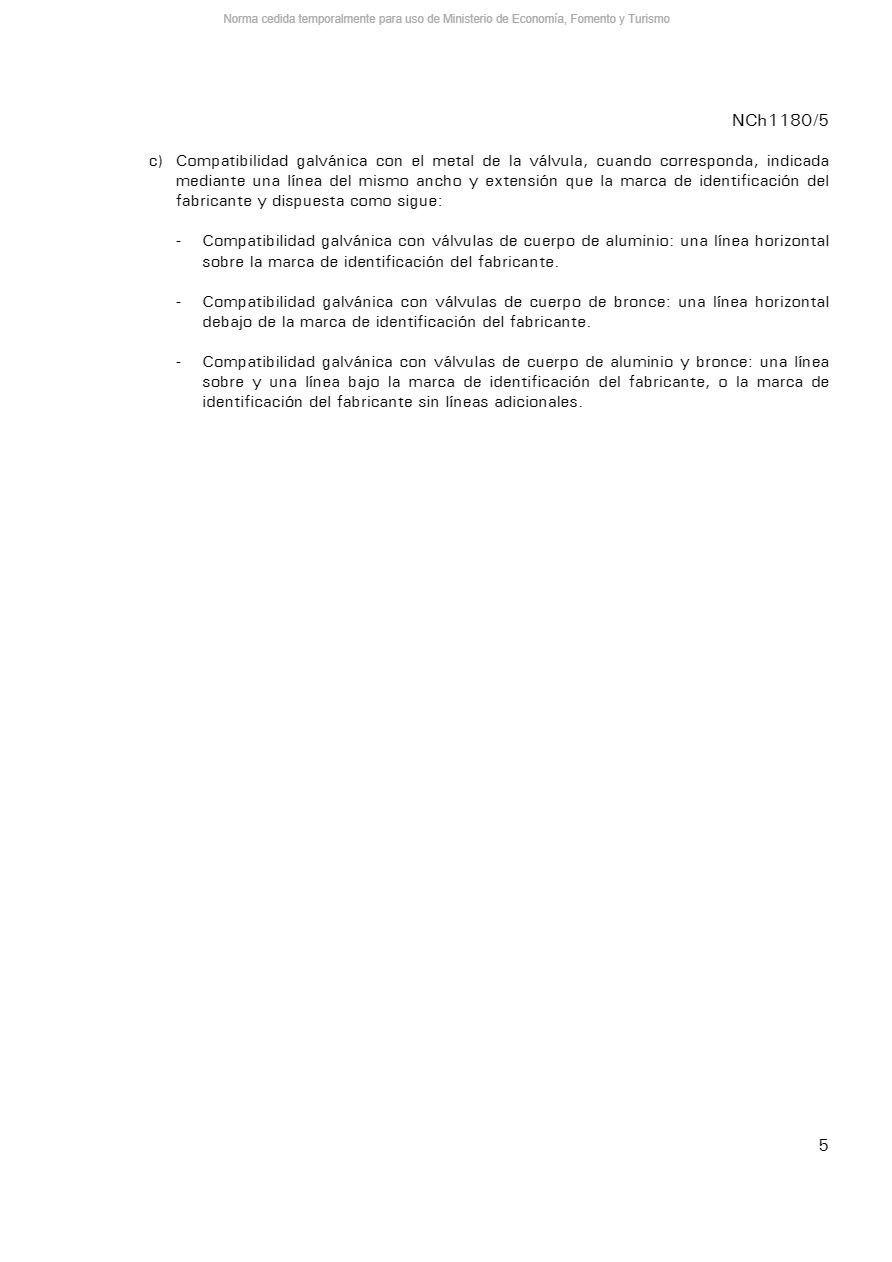 Norma cedida temporalmente para uso de Ministerio de Economía, Fomento y Turismo

NCh1180/5

c) Compatibilidad galvánica con el metal de la válvula, cuando corresponda, indicada mediante una línea del mismo ancho y extensión que la marca de identificación del fabricante y dispuesta como sigue:

- Compatibilidad galvánica con válvulas de cuerpo de aluminio: una línea horizontal sobre la marca de identificación del fabricante.

- Compatibilidad galvánica con válvulas de cuerpo de bronce: una línea horizontal debajo de la marca de identificación del fabricante.

- Compatibilidad galvánica con válvulas de cuerpo de aluminio y bronce: una línea sobre y una línea bajo la marca de identificación del fabricante, o la marca de identificación del fabricante sin líneas adicionales.

5